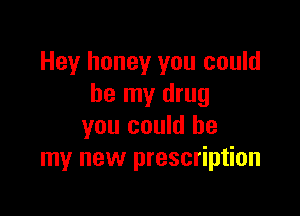 Hey honey you could
be my drug
you could be
my new prescription